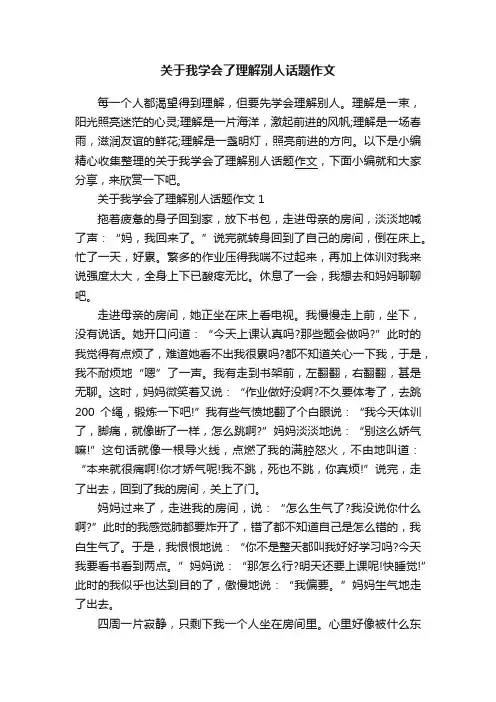 关于我学会了理解别人话题作文

每一个人都渴望得到理解，但要先学会理解别人。理解是一束，阳光照亮迷茫的心灵;理解是一片海洋，激起前进的风帆;理解是一场春雨，滋润友谊的鲜花;理解是一盏明灯，照亮前进的方向。以下是小编精心收集整理的关于我学会了理解别人话题作文，下面小编就和大家分享，来欣赏一下吧。

关于我学会了理解别人话题作文 1

拖着疲惫的身子回到家，放下书包，走进母亲的房间，淡淡地喊了声：“妈，我回来了。”说完就转身回到了自己的房间，倒在床上。忙了一天，好累。繁多的作业压得我喘不过起来，再加上体训对我来说强度太大，全身上下已酸疼无比。休息了一会，我想去和妈妈聊聊吧。

走进母亲的房间，她正坐在床上看电视。我慢慢走上前，坐下，没有说话。她开口问道：“今天上课认真吗?那些题会做吗?”此时的我觉得有点烦了，难道她看不出我很累吗?都不知道关心一下我，于是，我不耐烦地“嗯”了一声。我有走到书架前，左翻翻，右翻翻，甚是无聊。这时，妈妈微笑着又说：“作业做好没啊?不久要体考了，去跳 200 个绳，锻炼一下吧!”我有些气愤地翻了个白眼说：“我今天体训了，脚痛，就像断了一样，怎么跳啊?”妈妈淡淡地说：“别这么娇气嘛!”这句话就像一根导火线，点燃了我的满腔怒火，不由地叫道：“本来就很痛啊!你才娇气呢!我不跳，死也不跳，你真烦!”说完，走了出去，回到了我的房间，关上了门。

妈妈过来了，走进我的房间，说：“怎么生气了?我没说你什么啊?”此时的我感觉肺都要炸开了，错了都不知道自己是怎么错的，我白生气了。于是，我恨恨地说：“你不是整天都叫我好好学习吗?今天我要看书看到两点。”妈妈说：“那怎么行?明天还要上课呢!快睡觉!”此时的我似乎也达到目的了，傲慢地说：“我偏要。”妈妈生气地走了出去。

四周一片寂静，只剩下我一个人坐在房间里。心里好像被什么东